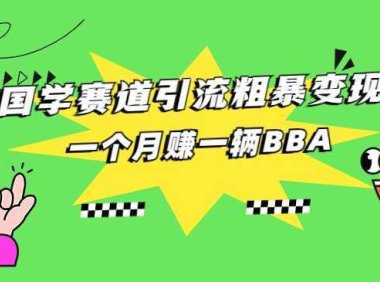 国学赛道引流粗暴变现
一个月赚一辆BBA